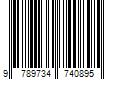 9 789734 740895